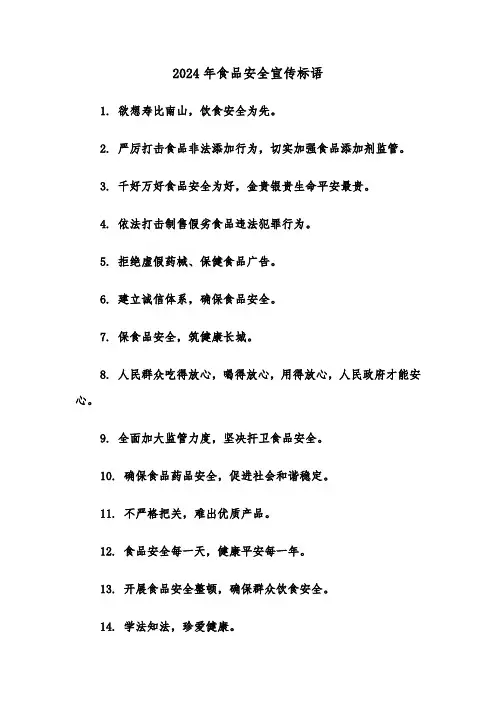 2024年食品安全宣传标语

1. 欲想寿比南山，饮食安全为先。

2. 严厉打击食品非法添加行为，切实加强食品添加剂监管。

3. 千好万好食品安全为好，金贵银贵生命平安最贵。

4. 依法打击制售假劣食品违法犯罪行为。

5. 拒绝虚假药械、保健食品广告。

6. 建立诚信体系，确保食品安全。

7. 保食品安全，筑健康长城。

8. 人民群众吃得放心，喝得放心，用得放心，人民政府才能安心。

9. 全面加大监管力度，坚决扞卫食品安全。

10. 确保食品药品安全，促进社会和谐稳定。

11. 不严格把关，难出优质产品。

12. 食品安全每一天，健康平安每一年。

13. 开展食品安全整顿，确保群众饮食安全。

14. 学法知法，珍爱健康。